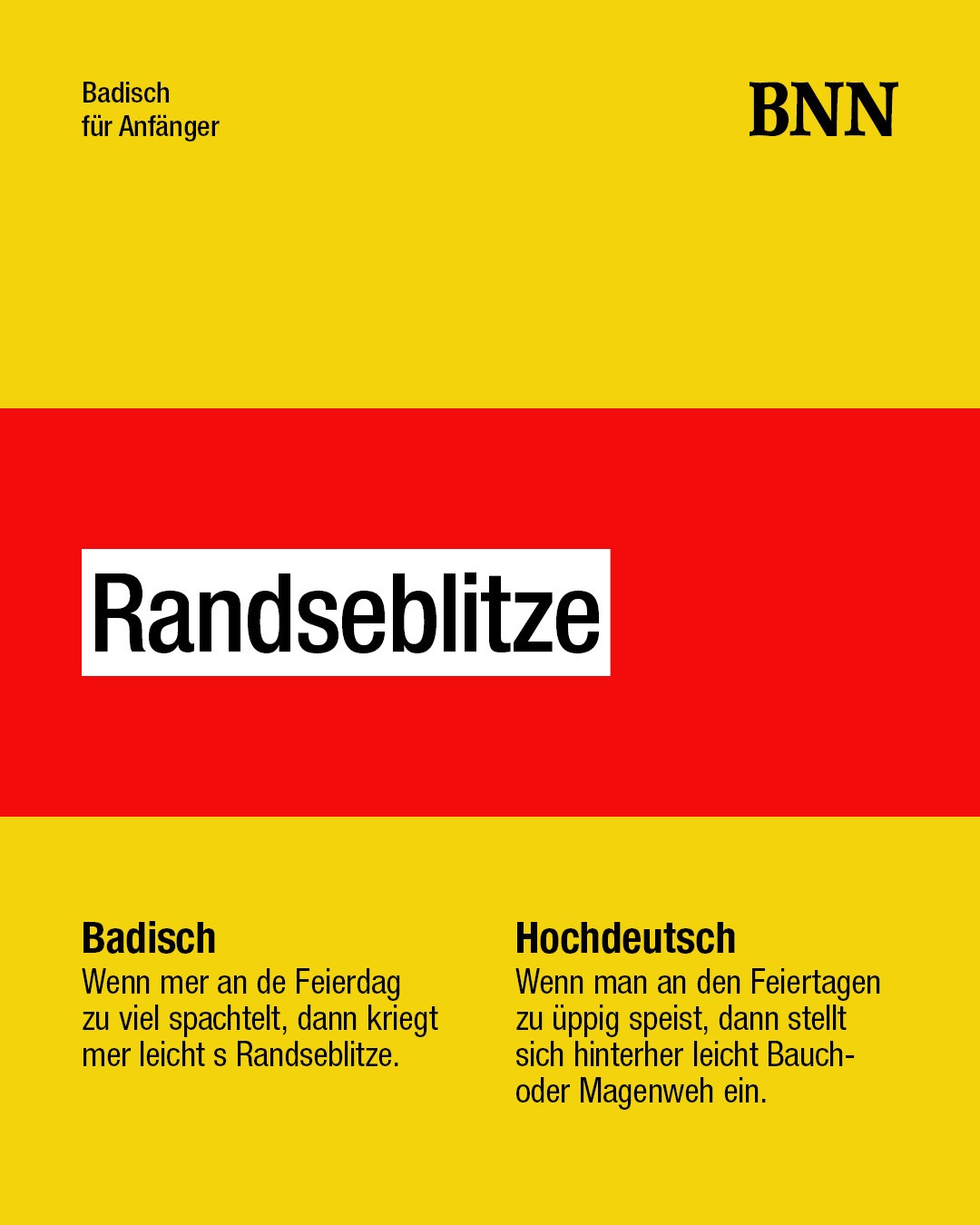 Badisch
für Anfänger

BNN

Randseblitze

Badisch
Wenn mer an de Feierdag zu viel spachtelt, dann kriegt mer leicht s Randseblitze.

Hochdeutsch
Wenn man an den Feiertagen zu üppig speist, dann stellt sich hinterher leicht Bauch- oder Magenweh ein.